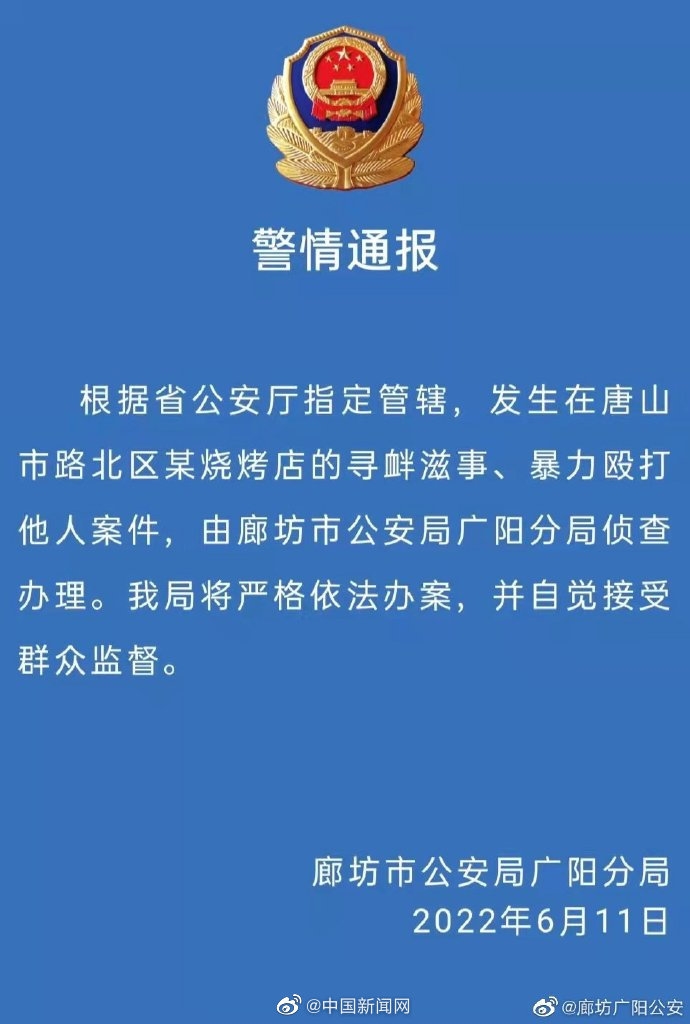 警情通报

根据省公安厅指定管辖，发生在唐山市路北区某烧烤店的寻衅滋事、暴力殴打他人案件，由廊坊市公安局广阳分局侦查办理。我局将严格依法办案，并自觉接受群众监督。

廊坊市公安局广阳分局
2022年6月11日

@中国新闻网 @廊坊广阳公安